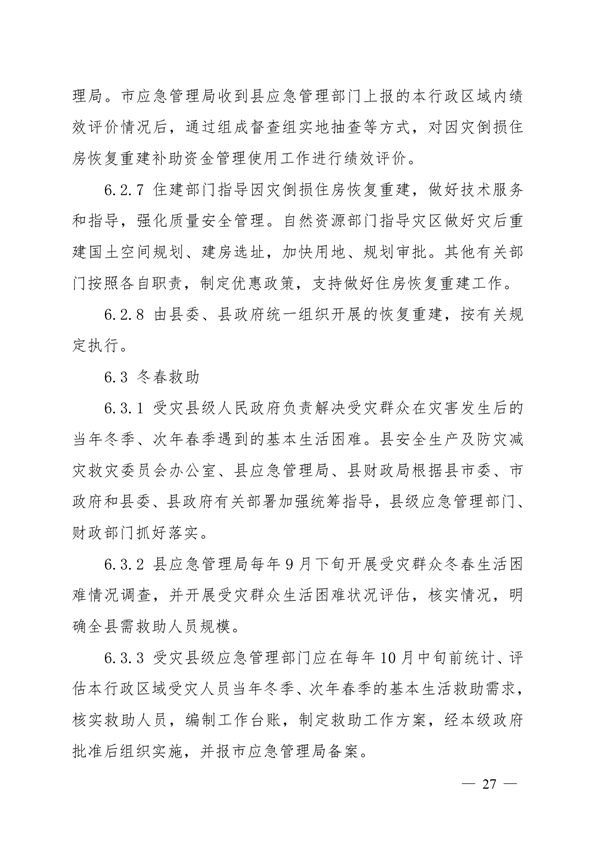 理局。市应急管理局收到县应急管理部门上报的本行政区域内绩效评价情况后，通过组成督查组实地抽查等方式，对因灾倒损住房恢复重建补助资金管理使用工作进行绩效评价。

6.2.7 住建部门指导因灾倒损住房恢复重建，做好技术服务和指导，强化质量安全管理。自然资源部门指导灾区做好灾后重建国土空间规划、建房选址，加快用地、规划审批。其他有关部门按照各自职责，制定优惠政策，支持做好住房恢复重建工作。

6.2.8 由县委、县政府统一组织开展的恢复重建，按有关规定执行。

6.3 冬春救助

6.3.1 受灾县级人民政府负责解决受灾群众在灾害发生后的当年冬季、次年春季遇到的基本生活困难。县安全生产及防灾减灾救灾委员会办公室、县应急管理局、县财政局根据县市委、市政府和县委、县政府有关部署加强统筹指导，县级应急管理部门、财政部门抓好落实。

6.3.2 县应急管理局每年9月下旬开展受灾群众冬春生活困难情况调查，并开展受灾群众生活困难状况评估，核实情况，明确全县需救助人员规模。

6.3.3 受灾县级应急管理部门应在每年10月中旬前统计、评估本行政区域受灾人员当年冬季、次年春季的基本生活救助需求，核实救助人员，编制工作台账，制定救助工作方案，经本级政府批准后组织实施，并报市应急管理局备案。

— 27 —